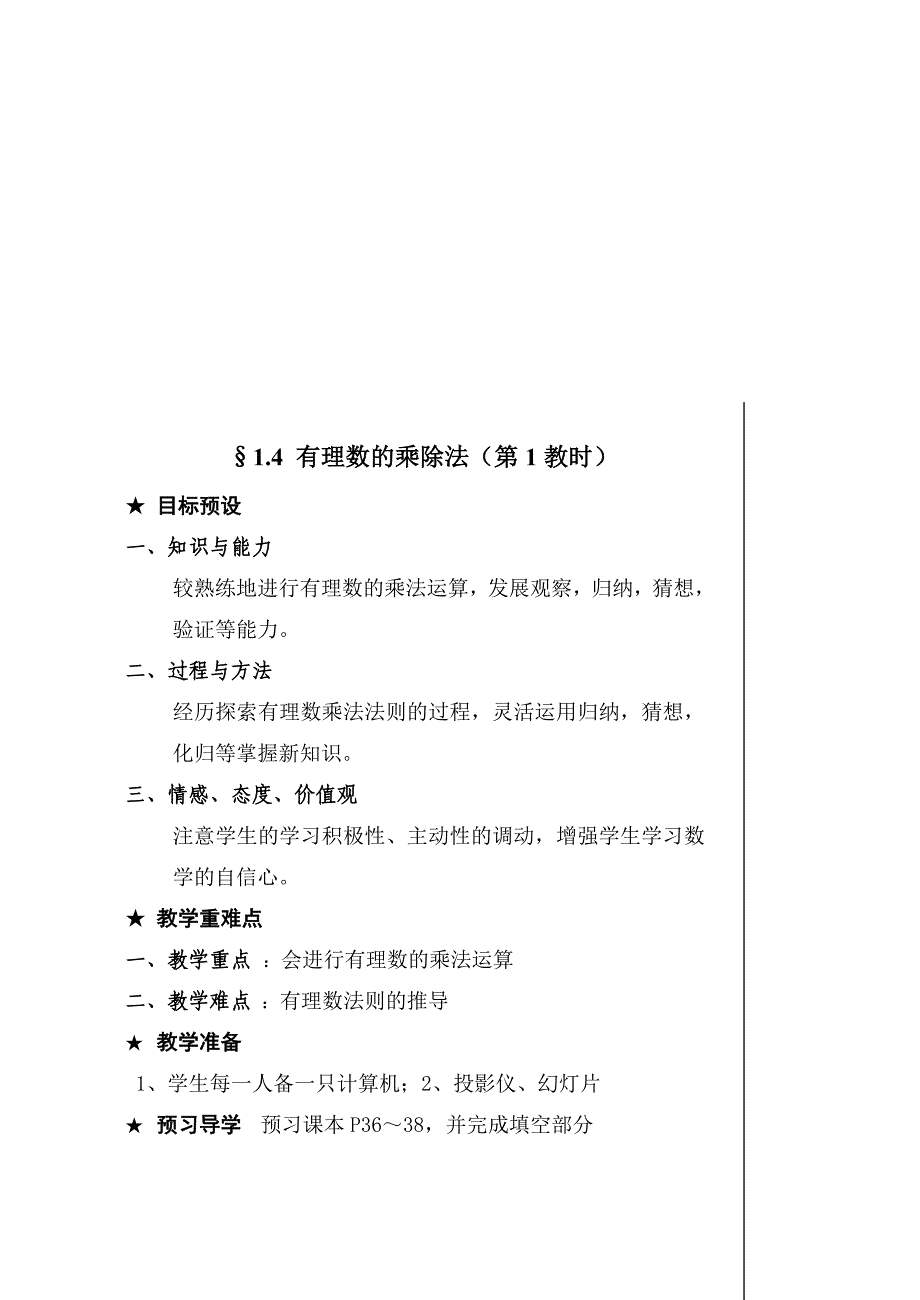 §1.4 有理数的乘除法（第 1 教时）

★ 目标预设

一、知识与能力

较熟练地进行有理数的乘法运算，发展观察，归纳，猜想，验证等能力。

二、过程与方法

经历探索有理数乘法法则的过程，灵活运用归纳，猜想，化归等掌握新知识。

三、情感、态度、价值观

注意学生的学习积极性、主动性的调动，增强学生学习数学的自信心。

★ 教学重难点

一、教学重点 ：会进行有理数的乘法运算

二、教学难点 ：有理数法则的推导

★ 教学准备

1、学生每一人备一只计算机；2、投影仪、幻灯片

★ 预习导学 预习课本 P36～38，并完成填空部分